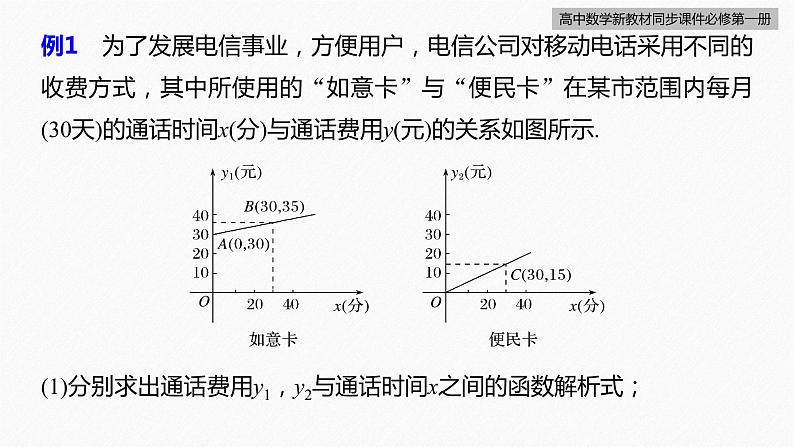 高中数学新教材同步课件必修第一册

例1 为了发展电信事业，方便用户，电信公司对移动电话采用不同的收费方式，其中所使用的“如意卡”与“便民卡”在某市范围内每月(30天)的通话时间$x$(分)与通话费用$y$(元)的关系如图所示.

$y_1$(元)
40
30
20
10
$B(30,35)$
$A(0,30)$
$O$
20
40
$x$(分)
如意卡

$y_2$(元)
40
30
20
10
$C(30,15)$
$O$
20
40
$x$(分)
便民卡

(1)分别求出通话费用$y_1$，$y_2$与通话时间$x$之间的函数解析式；